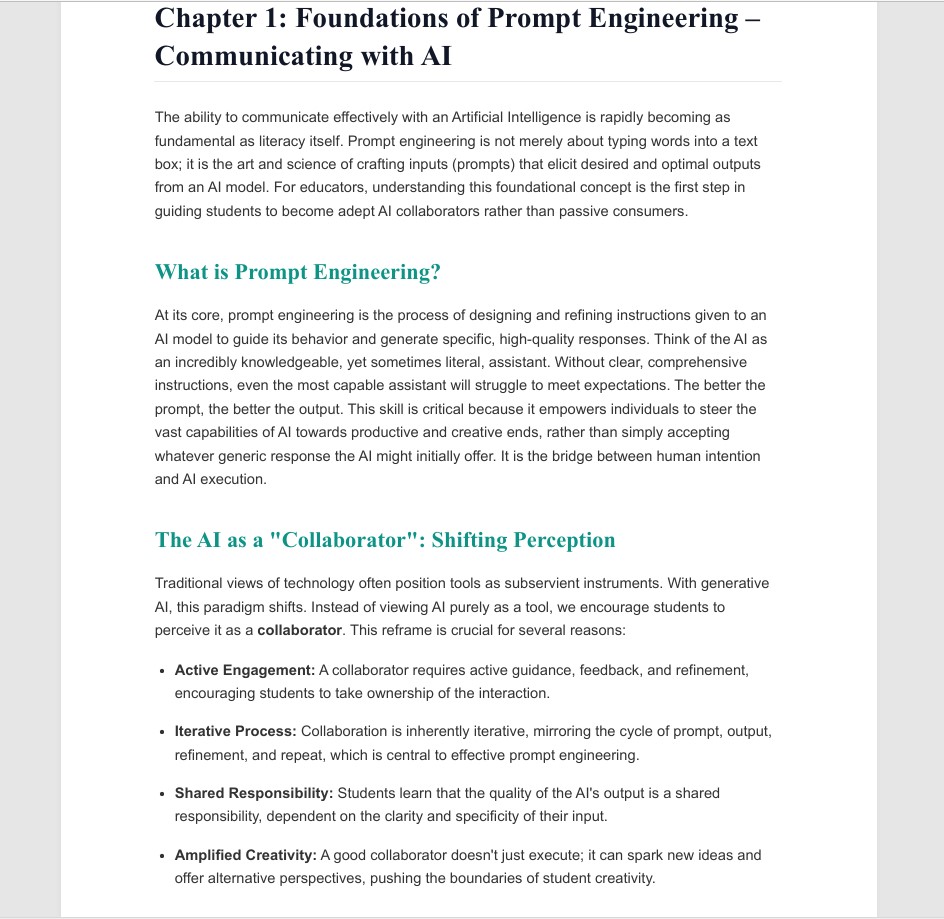 Chapter 1: Foundations of Prompt Engineering – Communicating with AI

The ability to communicate effectively with an Artificial Intelligence is rapidly becoming as fundamental as literacy itself. Prompt engineering is not merely about typing words into a text box; it is the art and science of crafting inputs (prompts) that elicit desired and optimal outputs from an AI model. For educators, understanding this foundational concept is the first step in guiding students to become adept AI collaborators rather than passive consumers.

What is Prompt Engineering?

At its core, prompt engineering is the process of designing and refining instructions given to an AI model to guide its behavior and generate specific, high-quality responses. Think of the AI as an incredibly knowledgeable, yet sometimes literal, assistant. Without clear, comprehensive instructions, even the most capable assistant will struggle to meet expectations. The better the prompt, the better the output. This skill is critical because it empowers individuals to steer the vast capabilities of AI towards productive and creative ends, rather than simply accepting whatever generic response the AI might initially offer. It is the bridge between human intention and AI execution.

The AI as a "Collaborator": Shifting Perception

Traditional views of technology often position tools as subservient instruments. With generative AI, this paradigm shifts. Instead of viewing AI purely as a tool, we encourage students to perceive it as a collaborator. This reframe is crucial for several reasons:

• Active Engagement: A collaborator requires active guidance, feedback, and refinement, encouraging students to take ownership of the interaction.

• Iterative Process: Collaboration is inherently iterative, mirroring the cycle of prompt, output, refinement, and repeat, which is central to effective prompt engineering.

• Shared Responsibility: Students learn that the quality of the AI's output is a shared responsibility, dependent on the clarity and specificity of their input.

• Amplified Creativity: A good collaborator doesn't just execute; it can spark new ideas and offer alternative perspectives, pushing the boundaries of student creativity.